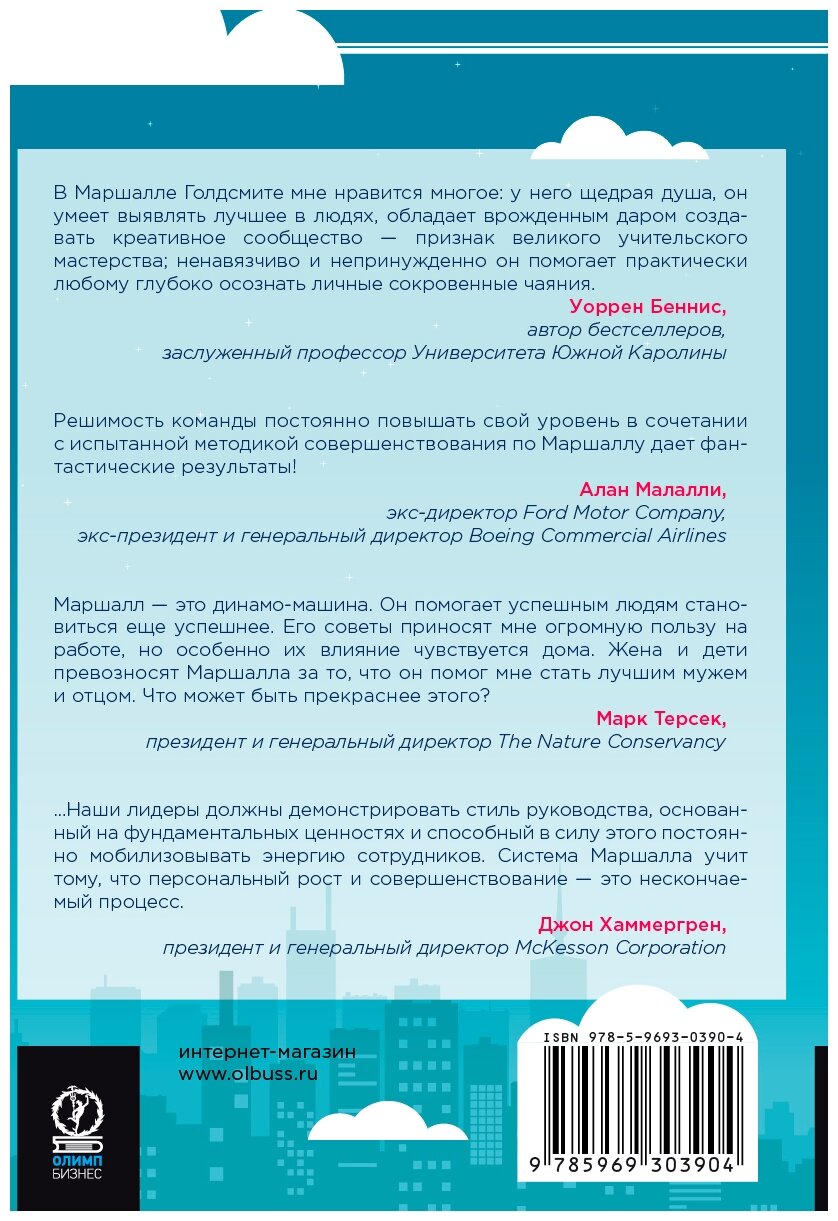 В Маршалле Голдсмите мне нравится многое: у него щедрая душа, он умеет выявлять лучшее в людях, обладает врожденным даром создавать креативное сообщество — признак великого учительского мастерства; ненавязчиво и непринужденно он помогает практически любому глубоко осознать личные сокровенные чаяния.

Уоррен Беннис,
автор бестселлеров,
заслуженный профессор Университета Южной Каролины

Решимость команды постоянно повышать свой уровень в сочетании с испытанной методикой совершенствования по Маршаллу дает фантастические результаты!

Алан Малалли,
экс-директор Ford Motor Company,
экс-президент и генеральный директор Boeing Commercial Airlines

Маршалл — это динамо-машина. Он помогает успешным людям становиться еще успешнее. Его советы приносят мне огромную пользу на работе, но особенно их влияние чувствуется дома. Жена и дети превозносят Маршалла за то, что он помог мне стать лучшим мужем и отцом. Что может быть прекраснее этого?

Марк Терсек,
президент и генеральный директор The Nature Conservancy

...Наши лидеры должны демонстрировать стиль руководства, основанный на фундаментальных ценностях и способный в силу этого постоянно мобилизовывать энергию сотрудников. Система Маршалла учит тому, что персональный рост и совершенствование — это нескончаемый процесс.

Джон Хаммергрен,
президент и генеральный директор McKesson Corporation

интернет-магазин
www.olbuss.ru

ОЛИМП
БИЗНЕС

ISBN 978-5-9693-0390-4
9 785969 303904